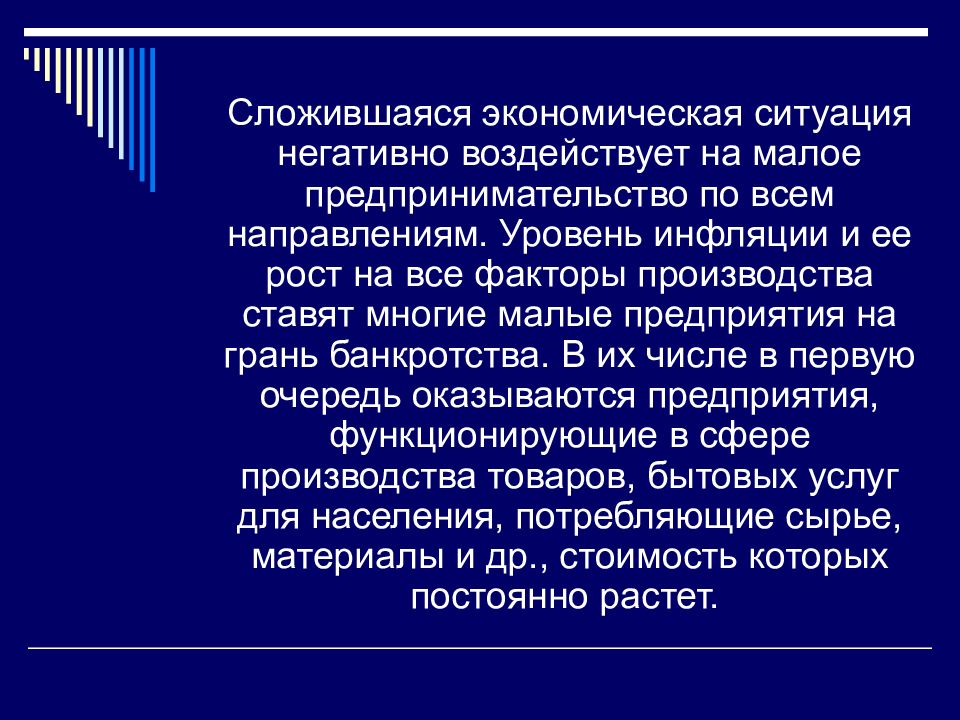 Сложившаяся экономическая ситуация негативно воздействует на малое предпринимательство по всем направлениям. Уровень инфляции и ее рост на все факторы производства ставят многие малые предприятия на грань банкротства. В их числе в первую очередь оказываются предприятия, функционирующие в сфере производства товаров, бытовых услуг для населения, потребляющие сырье, материалы и др., стоимость которых постоянно растет.